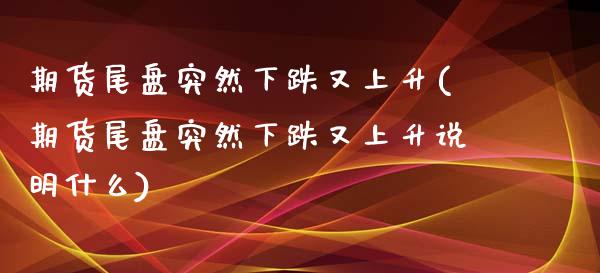 期货尾盘突然下跌又上升(期货尾盘突然下跌又上升说明什么)